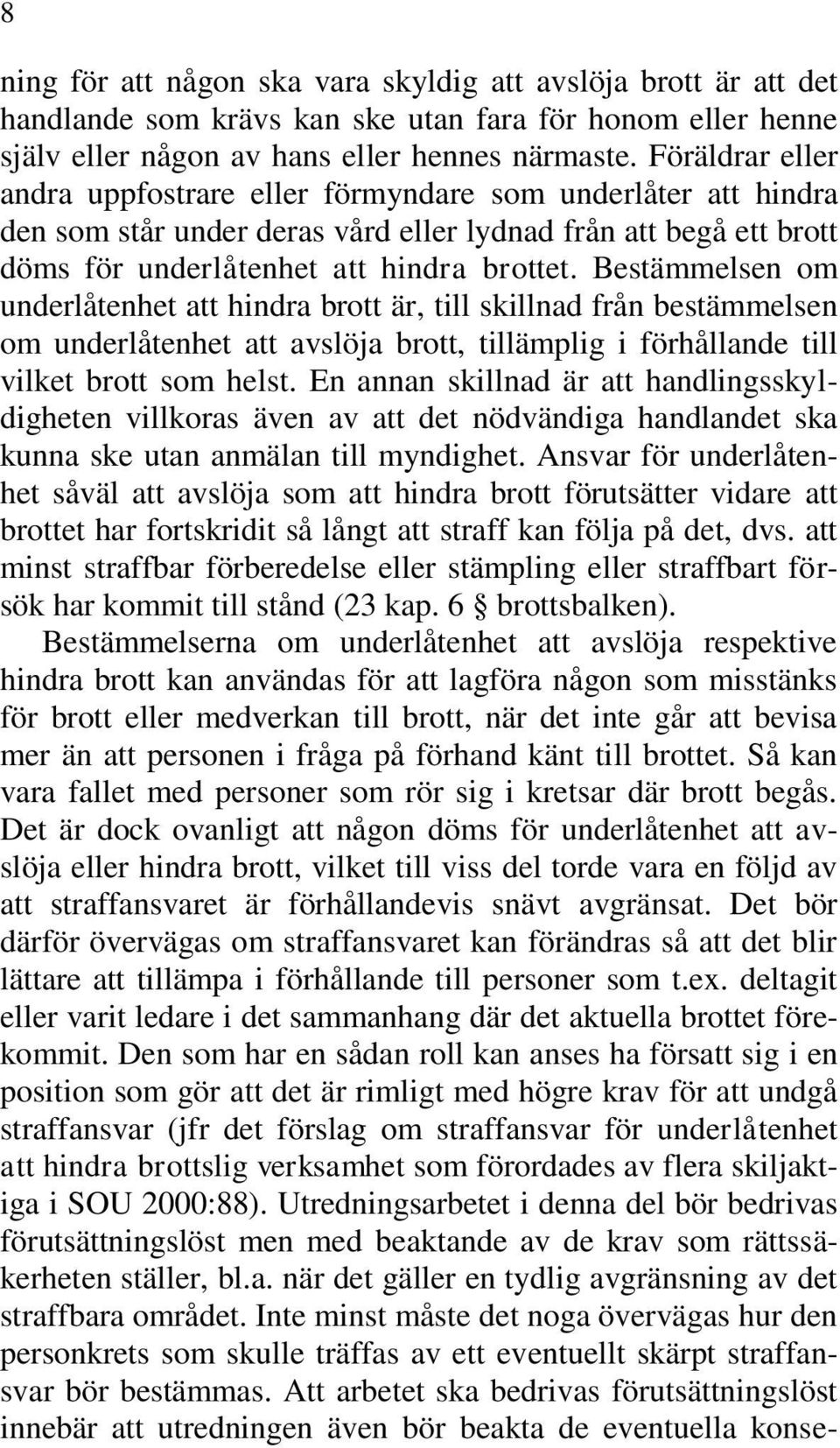 8

ning för att någon ska vara skyldig att avslöja brott är att det handlande som krävs kan ske utan fara för honom eller henne själv eller någon av hans eller hennes närmaste. Föräldrar eller andra uppfostrare eller förmyndare som underlåter att hindra den som står under deras vård eller lydnad från att begå ett brott döms för underlåtenhet att hindra brottet. Bestämmelsen om underlåtenhet att hindra brott är, till skillnad från bestämmelsen om underlåtenhet att avslöja brott, tillämplig i förhållande till vilket brott som helst. En annan skillnad är att handlingsskyldigheten villkoras även av att det nödvändiga handlandet ska kunna ske utan anmälan till myndighet. Ansvar för underlåtenhet såväl att avslöja som att hindra brott förutsätter vidare att brottet har fortskridit så långt att straff kan följa på det, dvs. att minst straffbar förberedelse eller stämpling eller straffbart försök har kommit till stånd (23 kap. 6 § brottsbalken).

Bestämmelserna om underlåtenhet att avslöja respektive hindra brott kan användas för att lagföra någon som misstänks för brott eller medverkan till brott, när det inte går att bevisa mer än att personen i fråga på förhand känt till brottet. Så kan vara fallet med personer som rör sig i kretsar där brott begås. Det är dock ovanligt att någon döms för underlåtenhet att avslöja eller hindra brott, vilket till viss del torde vara en följd av att straffansvaret är förhållandevis snävt avgränsat. Det bör därför övervägas om straffansvaret kan förändras så att det blir lättare att tillämpa i förhållande till personer som t.ex. deltagit eller varit ledare i det sammanhang där det aktuella brottet förekommit. Den som har en sådan roll kan anses ha försatt sig i en position som gör att det är rimligt med högre krav för att undgå straffansvar (jfr det förslag om straffansvar för underlåtenhet att hindra brottslig verksamhet som förordades av flera skiljaktiga i SOU 2000:88). Utredningsarbetet i denna del bör bedrivas förutsättningslöst men med beaktande av de krav som rättssäkerheten ställer, bl.a. när det gäller en tydlig avgränsning av det straffbara området. Inte minst måste det noga övervägas hur den personkrets som skulle träffas av ett eventuellt skärpt straffansvar bör bestämmas. Att arbetet ska bedrivas förutsättningslöst innebär att utredningen även bör beakta de eventuella konse-